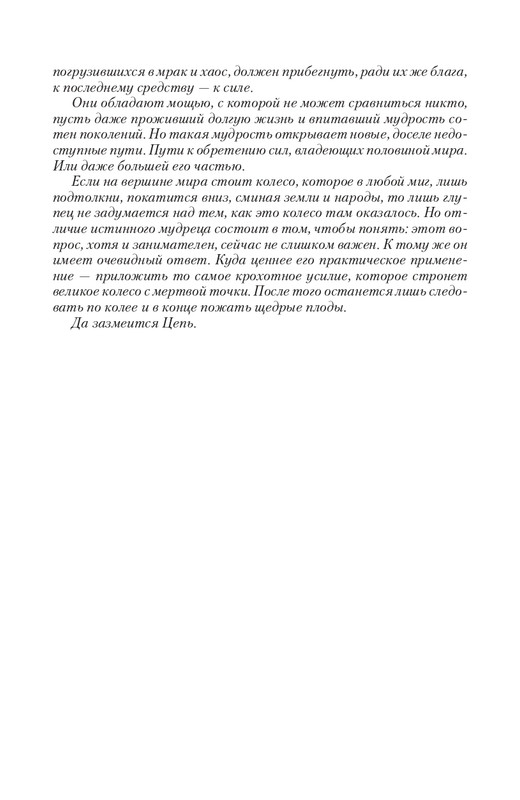 погрузившихся в мрак и хаос, должен прибегнуть, ради их же блага, к последнему средству — к силе.

Они обладают мощью, с которой не может сравниться никто, пусть даже проживший долгую жизнь и впитавший мудрость сотен поколений. Но такая мудрость открывает новые, доселе недоступные пути. Пути к обретению сил, владеющих половиной мира. Или даже большей его частью.

Если на вершине мира стоит колесо, которое в любой миг, лишь подтолкни, покатится вниз, сминая земли и народы, то лишь глупец не задумается над тем, как это колесо там оказалось. Но отличие истинного мудреца состоит в том, чтобы понять: этот вопрос, хотя и занимателен, сейчас не слишком важен. К тому же он имеет очевидный ответ. Куда ценнее его практическое применение — приложить то самое крохотное усилие, которое стронет великое колесо с мертвой точки. После того останется лишь следовать по колее и в конце пожать щедрые плоды.

Да зазмеится Цепь.